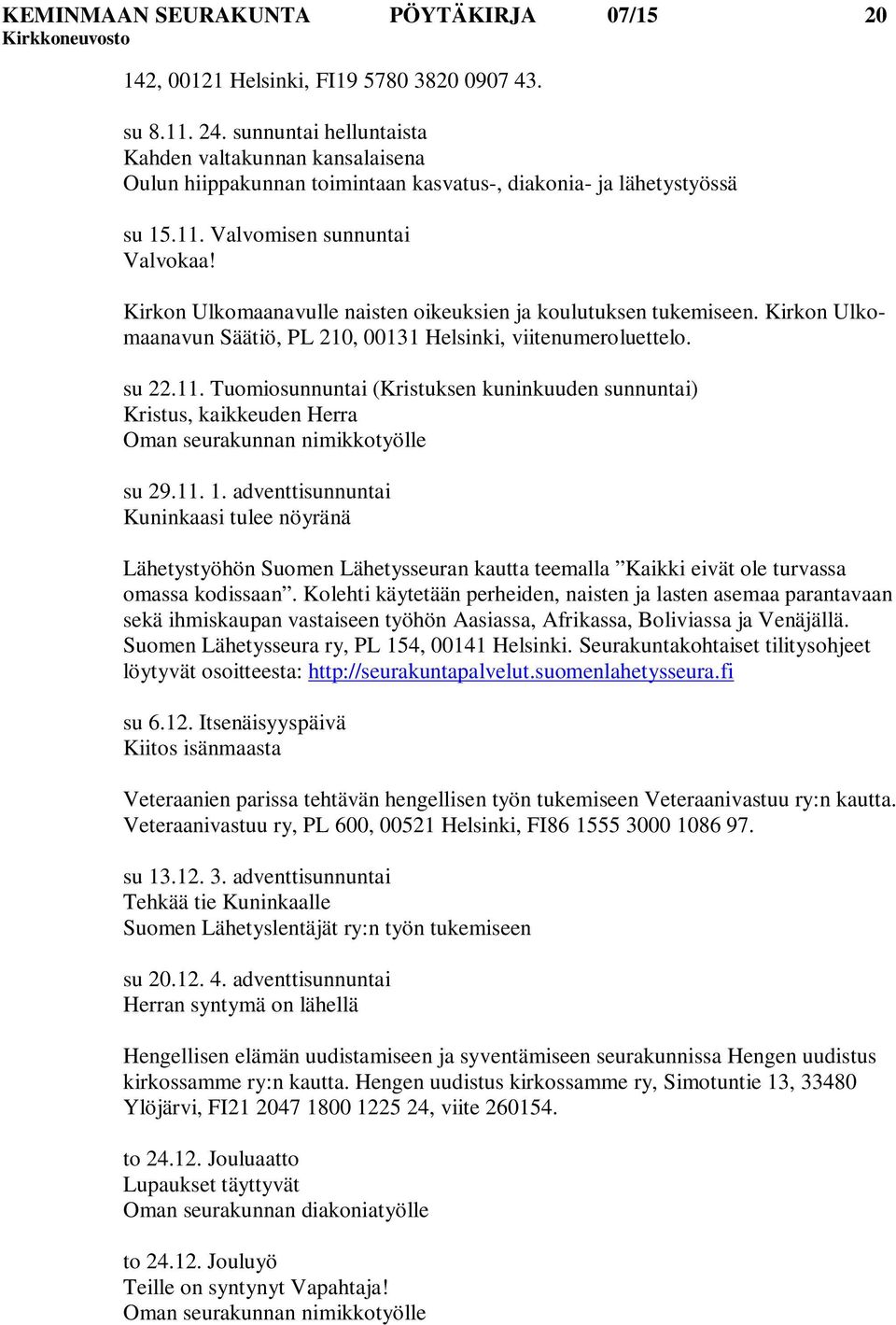 KEMINMAAN SEURAKUNTA PÖYTÄKIRJA 07/15 20
Kirkkoneuvosto

142, 00121 Helsinki, FI19 5780 3820 0907 43.

su 8.11. 24. sunnuntai helluntaista
Kahden valtakunnan kansalaisena
Oulun hiippakunnan toimintaan kasvatus-, diakonia- ja lähetystyössä

su 15.11. Valvomisen sunnuntai
Valvokaa!

Kirkon Ulkomaanavulle naisten oikeuksien ja koulutuksen tukemiseen. Kirkon Ulkomaanavun Säätiö, PL 210, 00131 Helsinki, viitenumeroluettelo.

su 22.11. Tuomiosunnuntai (Kristuksen kuninkuuden sunnuntai)
Kristus, kaikkeuden Herra
Oman seurakunnan nimikkotyölle

su 29.11. 1. adventtisunnuntai
Kuninkaasi tulee nöyränä

Lähetystyöhön Suomen Lähetysseuran kautta teemalla ”Kaikki eivät ole turvassa omassa kodissaan”. Kolehti käytetään perheiden, naisten ja lasten asemaa parantavaan sekä ihmiskaupan vastaiseen työhön Aasiassa, Afrikassa, Boliviassa ja Venäjällä. Suomen Lähetysseura ry, PL 154, 00141 Helsinki. Seurakuntakohtaiset tilitysohjeet löytyvät osoitteesta: http://seurakuntapalvelut.suomenlahetysseura.fi

su 6.12. Itsenäisyyspäivä
Kiitos isänmaasta

Veteraanien parissa tehtävän hengellisen työn tukemiseen Veteraanivastuu ry:n kautta. Veteraanivastuu ry, PL 600, 00521 Helsinki, FI86 1555 3000 1086 97.

su 13.12. 3. adventtisunnuntai
Tehkää tie Kuninkaalle
Suomen Lähetyslentäjät ry:n työn tukemiseen

su 20.12. 4. adventtisunnuntai
Herran syntymä on lähellä

Hengellisen elämän uudistamiseen ja syventämiseen seurakunnissa Hengen uudistus kirkossamme ry:n kautta. Hengen uudistus kirkossamme ry, Simotuntie 13, 33480 Ylöjärvi, FI21 2047 1800 1225 24, viite 260154.

to 24.12. Jouluaatto
Lupaukset täyttyvät
Oman seurakunnan diakoniatyölle

to 24.12. Jouluyö
Teille on syntynyt Vapahtaja!
Oman seurakunnan nimikkotyölle